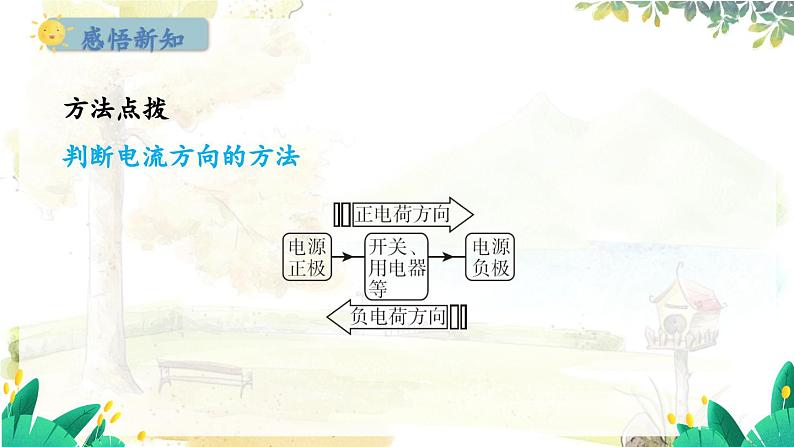 感悟新知

方法点拨

判断电流方向的方法

正电荷方向

电源正极

开关、用电器等

电源负极

负电荷方向